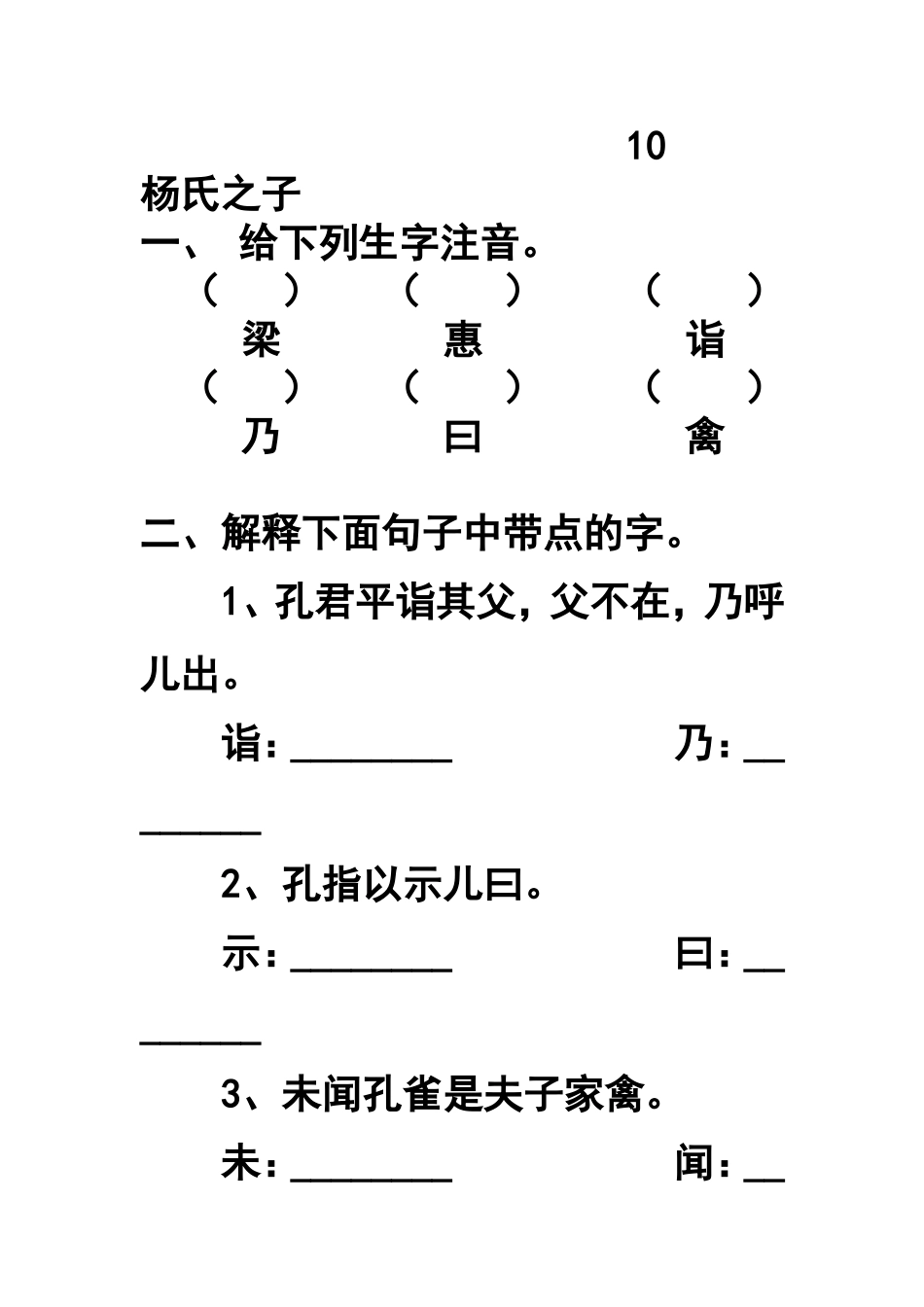 10

杨氏之子

一、 给下列生字注音。

（　　）　　（　　）　　（　　）
梁　　惠　　诣
（　　）　　（　　）　　（　　）
乃　　曰　　禽

二、解释下面句子中带点的字。

1、孔君平诣其父，父不在，乃呼儿出。

诣：________　　乃：________

2、孔指以示儿曰。

示：________　　曰：________

3、未闻孔雀是夫子家禽。

未：________　　闻：__